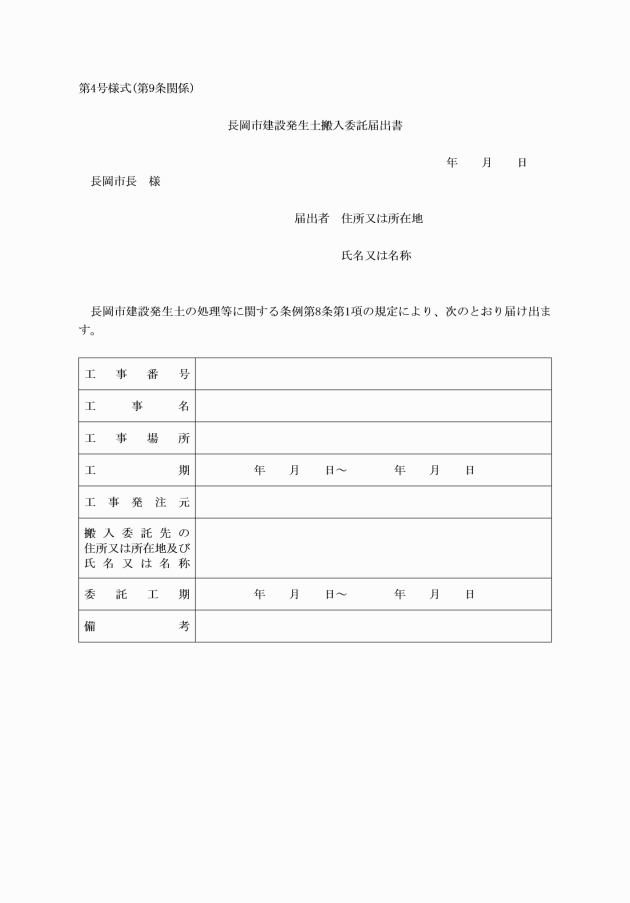 第4号様式(第9条関係)

長岡市建設発生土搬入委託届出書

年　月　日

長岡市長　様

届出者　住所又は所在地

氏名又は名称

長岡市建設発生土の処理等に関する条例第8条第1項の規定により、次のとおり届け出ます。

| 工事番号 | |
|---|---|
| 工事名 | |
| 工事場所 | |
| 工期 | 年　月　日～　年　月　日 |
| 工事発注元 | |
| 搬入委託先の住所又は所在地及び氏名又は名称 | |
| 委託工期 | 年　月　日～　年　月　日 |
| 備考 | |